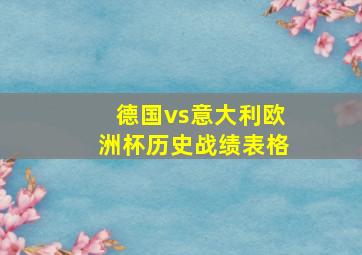 德国vs意大利欧洲杯历史战绩表格